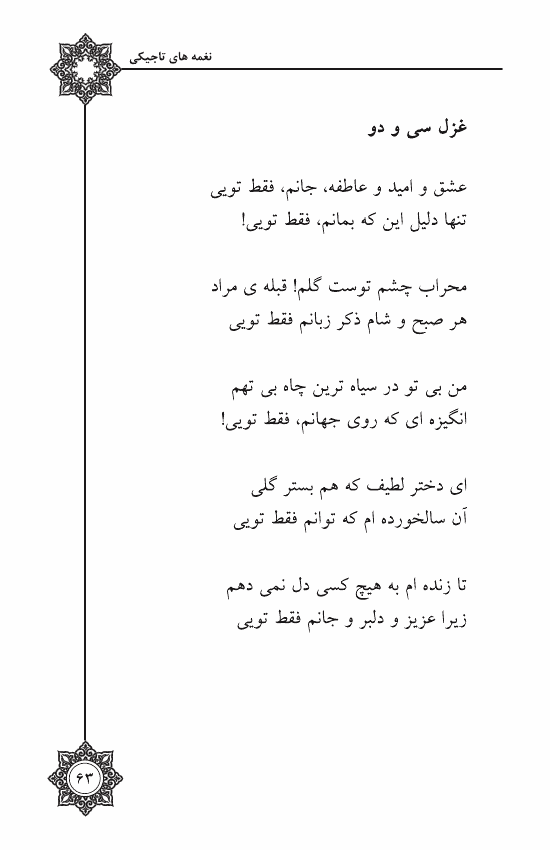 نغمه های تاجیکی

غزل سی و دو

عشق و امید و عاطفه، جانم، فقط تویی
تنها دلیل این که بمانم، فقط تویی!

محراب چشم توست گلم! قبله ی مراد
هر صبح و شام ذکر زبانم فقط تویی

من بی تو در سیاه ترین چاه بی تهم
انگیزه ای که روی جهانم، فقط تویی!

ای دختر لطیف که هم بستر گلی
آن سالخورده ام که توانم فقط تویی

تا زنده ام به هیچ کسی دل نمی دهم
زیرا عزیز و دلبر و جانم فقط تویی

۶۳